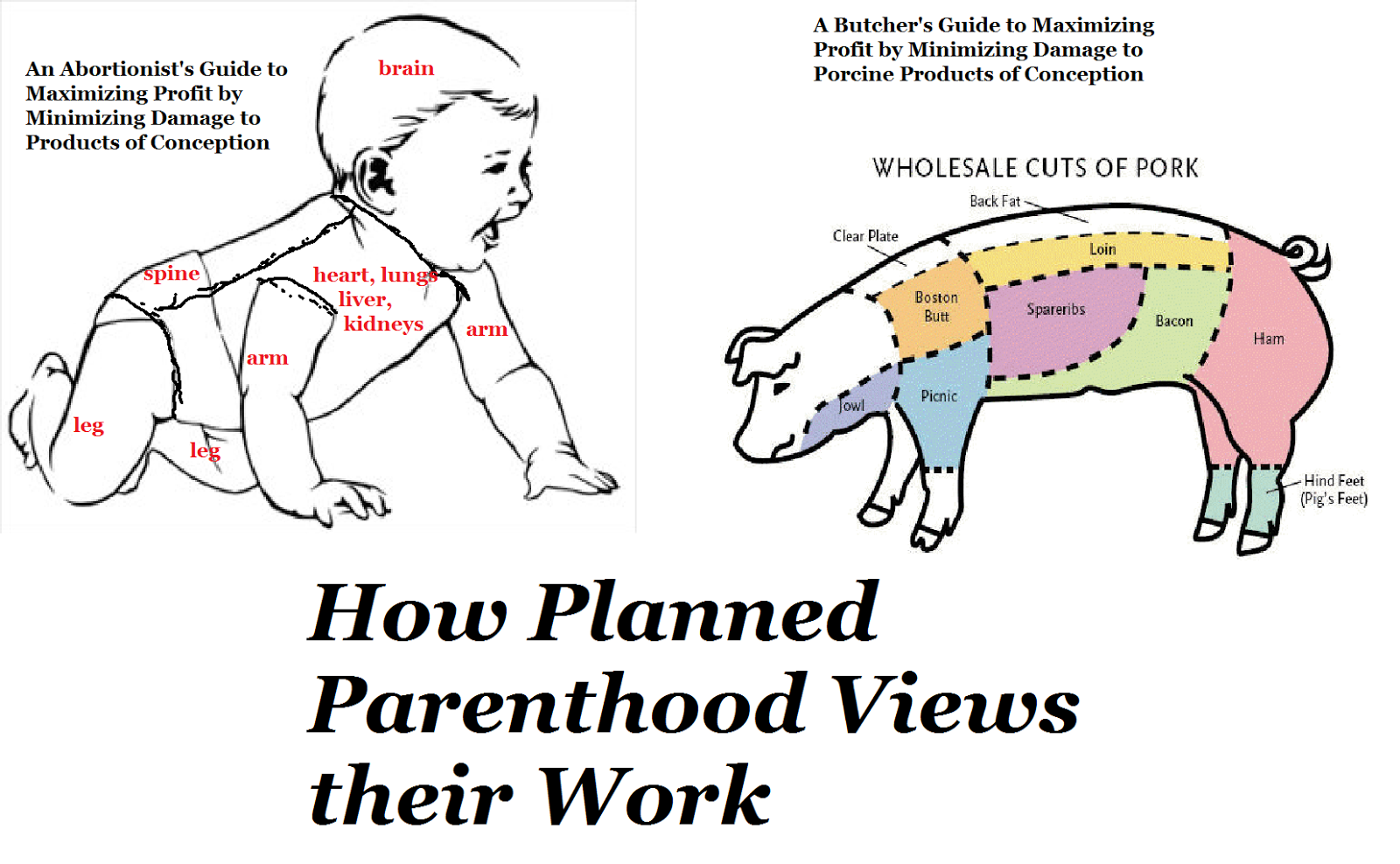 An Abortionist's Guide to Maximizing Profit by Minimizing Damage to Products of Conception

brain

spine

heart, lungs liver, kidneys

arm

arm

leg

leg

A Butcher's Guide to Maximizing Profit by Minimizing Damage to Porcine Products of Conception

WHOLESALE CUTS OF PORK

Back Fat

Clear Plate

Loin

Boston Butt

Spareribs

Bacon

Ham

Jowl

Picnic

Hind Feet (Pig's Feet)

How Planned Parenthood Views their Work